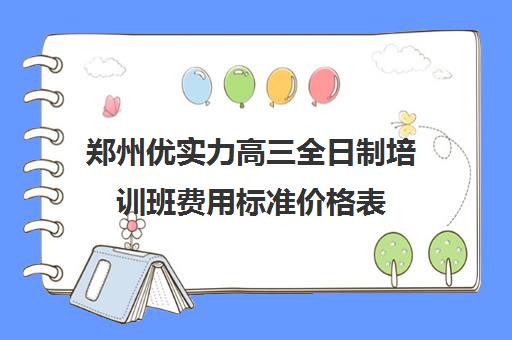 郑州优实力高三全日制培训班费用标准价格表